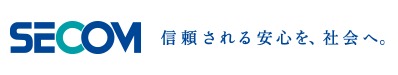 SECOM 信頼される安心を、社会へ。